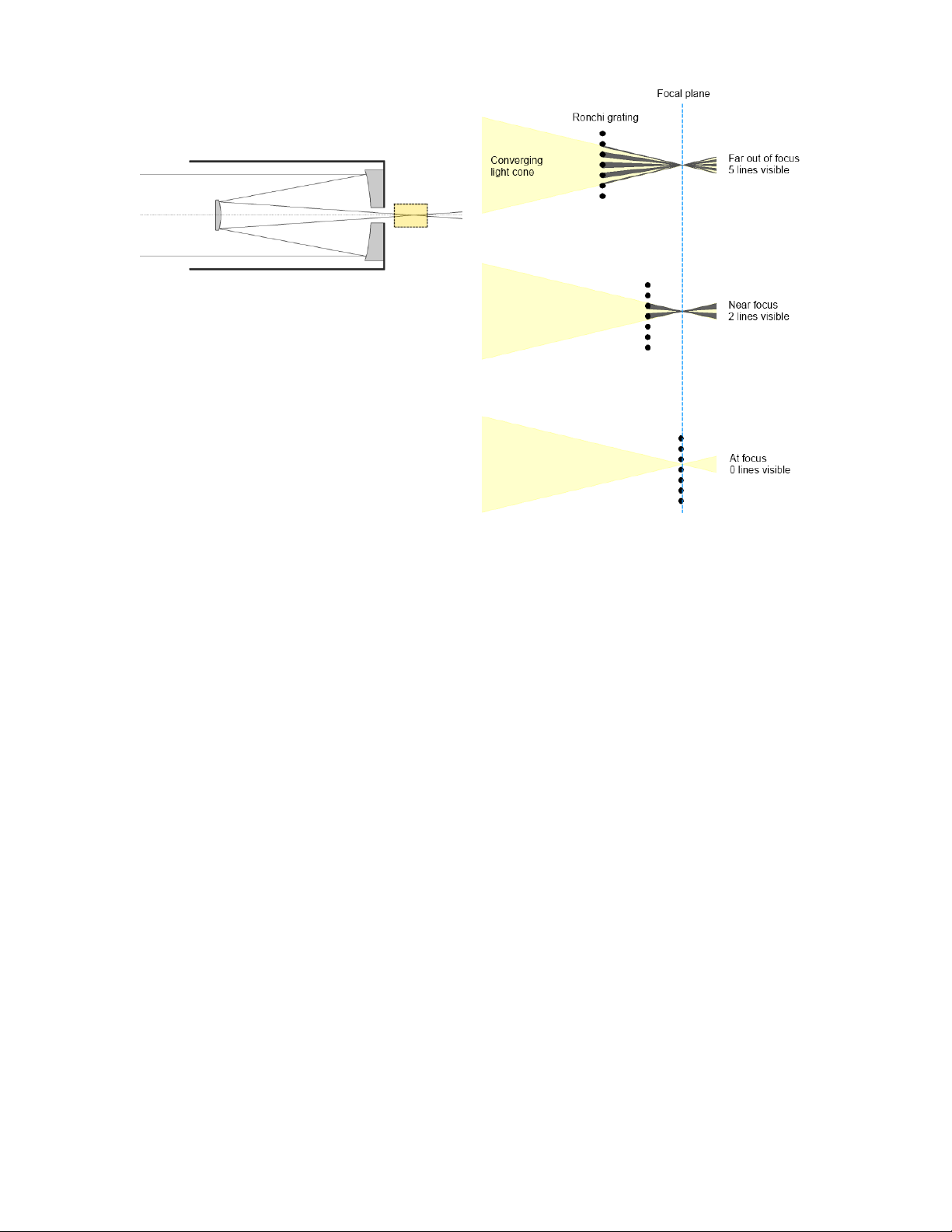 Focal plane

Ronchi grating

Converging light cone

Far out of focus
5 lines visible

Near focus
2 lines visible

At focus
0 lines visible